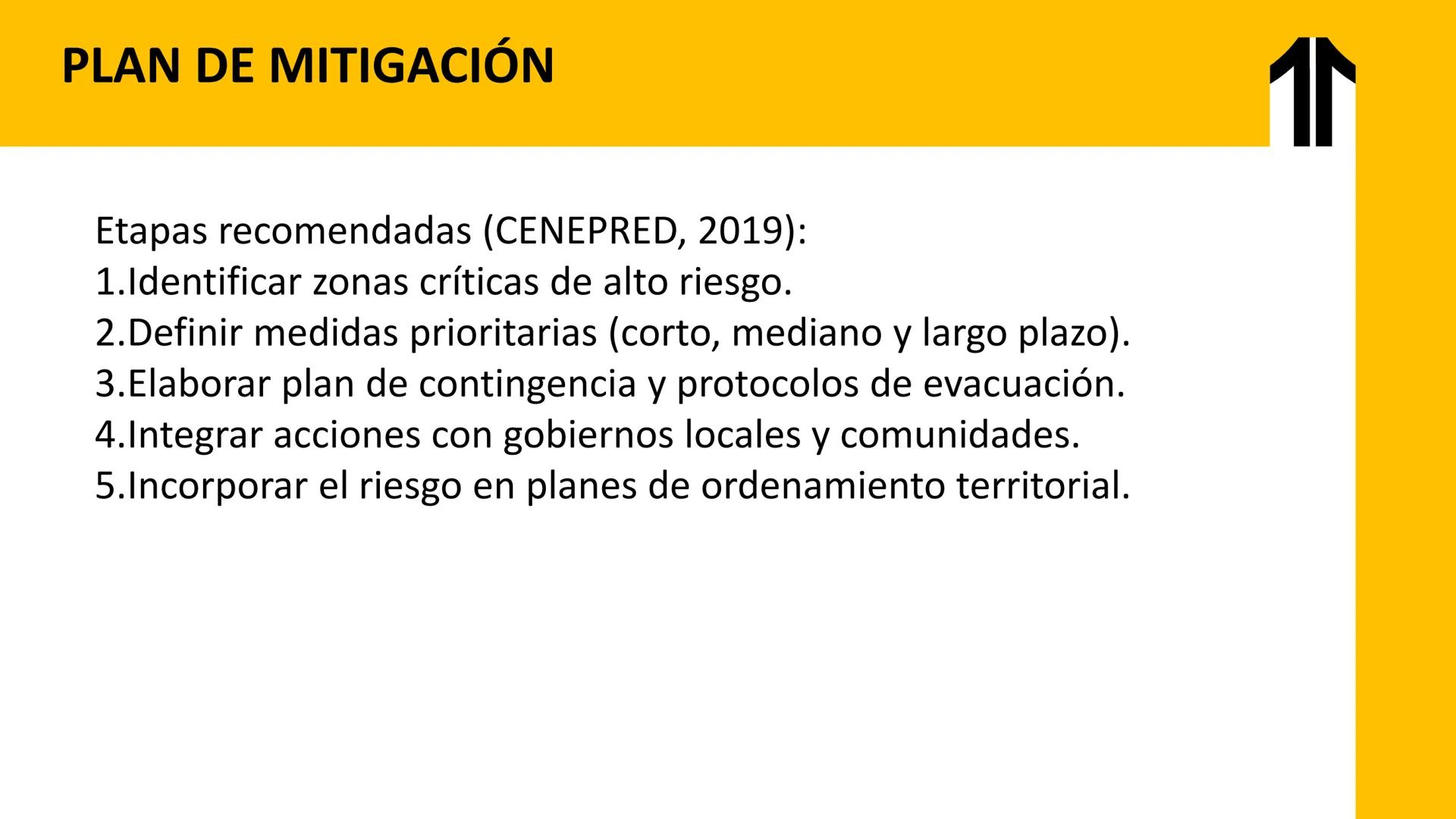 PLAN DE MITIGACIÓN

Etapas recomendadas (CENEPRED, 2019):
1.Identificar zonas críticas de alto riesgo.
2.Definir medidas prioritarias (corto, mediano y largo plazo).
3.Elaborar plan de contingencia y protocolos de evacuación.
4.Integrar acciones con gobiernos locales y comunidades.
5.Incorporar el riesgo en planes de ordenamiento territorial.